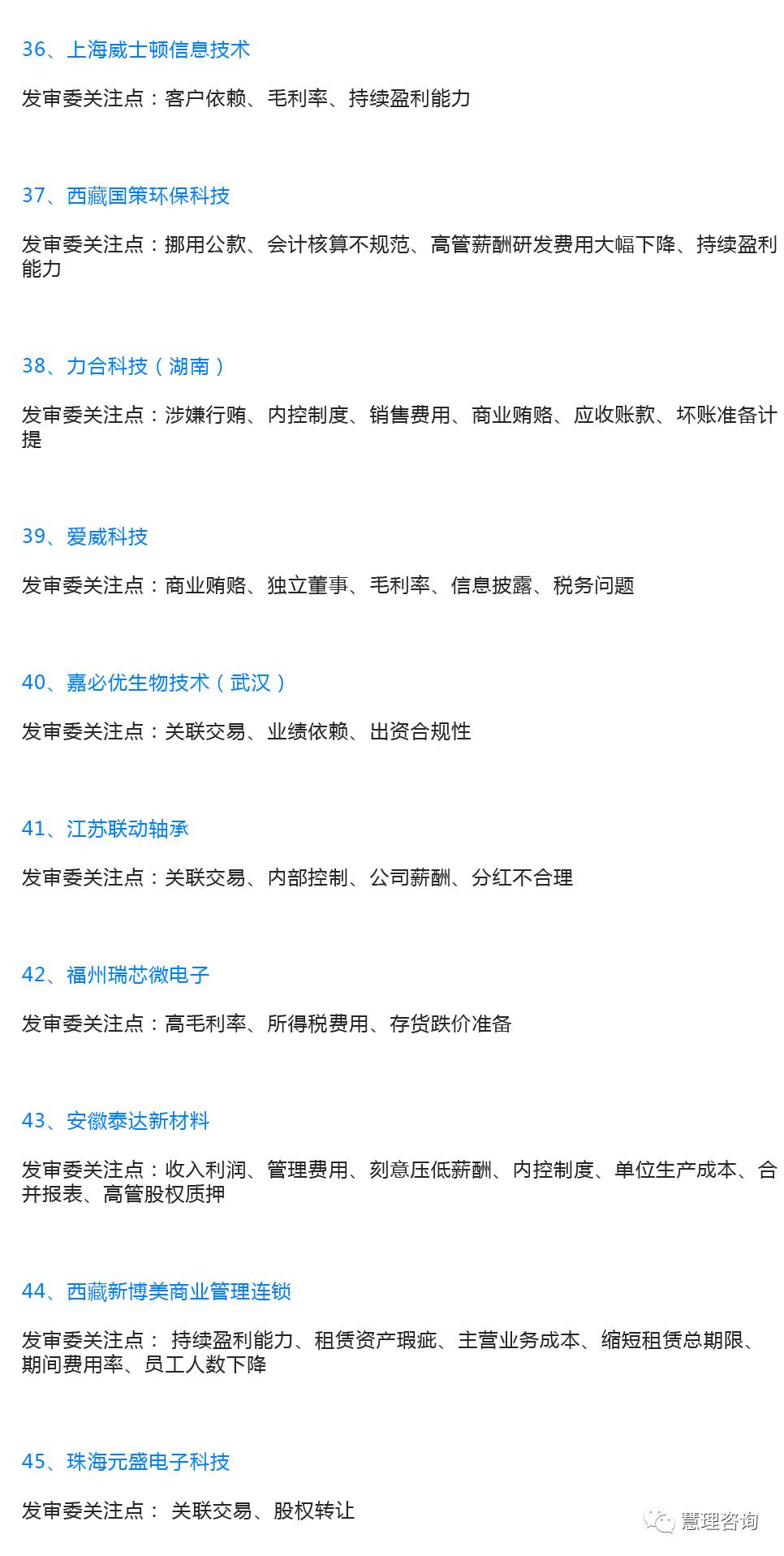 36、上海威士顿信息技术

发审委关注点：客户依赖、毛利率、持续盈利能力

37、西藏国策环保科技

发审委关注点：挪用公款、会计核算不规范、高管薪酬研发费用大幅下降、持续盈利能力

38、力合科技（湖南）

发审委关注点：涉嫌行贿、内控制度、销售费用、商业贿赂、应收账款、坏账准备计提

39、爱威科技

发审委关注点：商业贿赂、独立董事、毛利率、信息披露、税务问题

40、嘉必优生物技术（武汉）

发审委关注点：关联交易、业绩依赖、出资合规性

41、江苏联动轴承

发审委关注点：关联交易、内部控制、公司薪酬、分红不合理

42、福州瑞芯微电子

发审委关注点：高毛利率、所得税费用、存货跌价准备

43、安徽泰达新材料

发审委关注点：收入利润、管理费用、刻意压低薪酬、内控制度、单位生产成本、合并报表、高管股权质押

44、西藏新博美商业管理连锁

发审委关注点： 持续盈利能力、租赁资产瑕疵、主营业务成本、缩短租赁总期限、期间费用率、员工人数下降

45、珠海元盛电子科技

发审委关注点： 关联交易、股权转让

慧理咨询